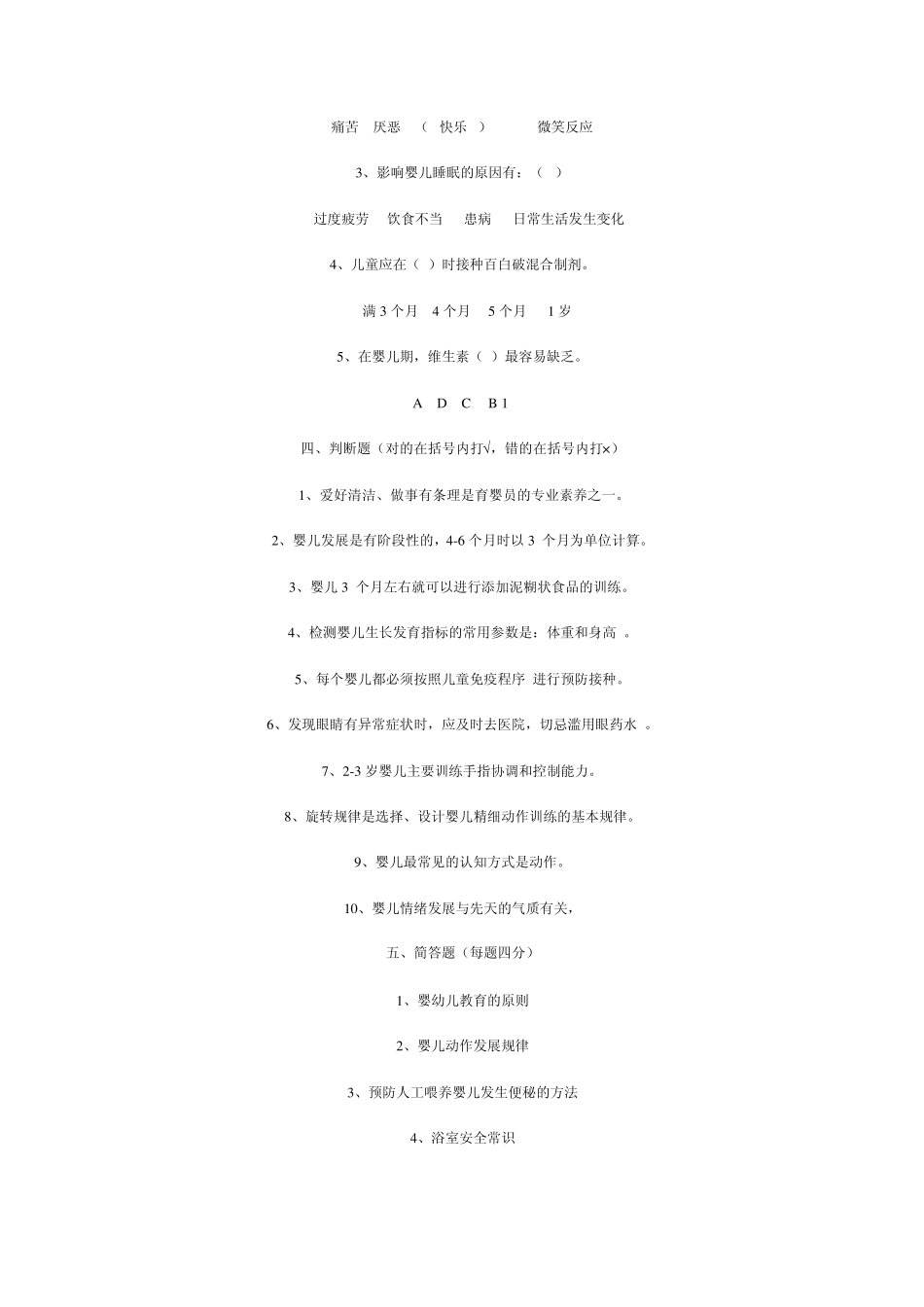 痛苦　厌恶　（　快乐　）　　　微笑反应

3、影响婴儿睡眠的原因有：（　）

过度疲劳　饮食不当　患病　日常生活发生变化

4、儿童应在（　）时接种百白破混合制剂。

满 3 个月　4 个月　5 个月　1 岁

5、在婴儿期，维生素（　）最容易缺乏。

A　D　C　B 1

四、判断题（对的在括号内打√，错的在括号内打×）

1、爱好清洁、做事有条理是育婴员的专业素养之一。

2、婴儿发展是有阶段性的，4-6 个月时以 3 个月为单位计算。

3、婴儿 3 个月左右就可以进行添加泥糊状食品的训练。

4、检测婴儿生长发育指标的常用参数是：体重和身高 。

5、每个婴儿都必须按照儿童免疫程序 进行预防接种。

6、发现眼睛有异常症状时，应及时去医院，切忌滥用眼药水 。

7、2-3 岁婴儿主要训练手指协调和控制能力。

8、旋转规律是选择、设计婴儿精细动作训练的基本规律。

9、婴儿最常见的认知方式是动作。

10、婴儿情绪发展与先天的气质有关，

五、简答题（每题四分）

1、婴幼儿教育的原则

2、婴儿动作发展规律

3、预防人工喂养婴儿发生便秘的方法

4、浴室安全常识